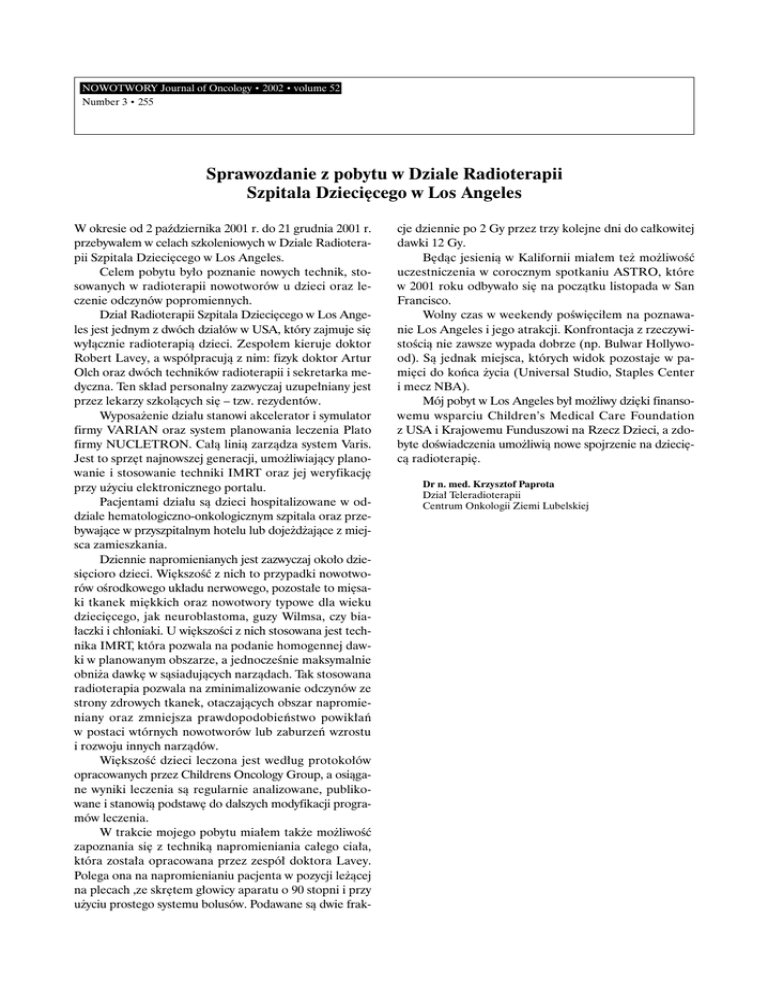 NOWOTWORY Journal of Oncology • 2002 • volume 52
Number 3 • 255

Sprawozdanie z pobytu w Dziale Radioterapii Szpitala Dziecięcego w Los Angeles

W okresie od 2 października 2001 r. do 21 grudnia 2001 r. przebywałem w celach szkoleniowych w Dziale Radioterapii Szpitala Dziecięcego w Los Angeles.

Celem pobytu było poznanie nowych technik, stosowanych w radioterapii nowotworów u dzieci oraz leczenie odczynów popromiennych.

Dział Radioterapii Szpitala Dziecięcego w Los Angeles jest jednym z dwóch działów w USA, który zajmuje się wyłącznie radioterapią dzieci. Zespołem kieruje doktor Robert Lavey, a współpracują z nim: fizyk doktor Artur Olch oraz dwóch techników radioterapii i sekretarka medyczna. Ten skład personalny zazwyczaj uzupełniany jest przez lekarzy szkolących się – tzw. rezydentów.

Wyposażenie działu stanowi akcelerator i symulator firmy VARIAN oraz system planowania leczenia Plato firmy NUCLETRON. Całą linią zarządza system Varis. Jest to sprzęt najnowszej generacji, umożliwiający planowanie i stosowanie techniki IMRT oraz jej weryfikację przy użyciu elektronicznego portalu.

Pacjentami działu są dzieci hospitalizowane w oddziale hematologiczno-onkologicznym szpitala oraz przebywające w przyszpitalnym hotelu lub dojeżdżające z miejsca zamieszkania.

Dziennie napromienianych jest zazwyczaj około dziesięcioro dzieci. Większość z nich to przypadki nowotworów ośrodkowego układu nerwowego, pozostałe to mięsaki tkanek miękkich oraz nowotwory typowe dla wieku dziecięcego, jak neuroblastoma, guzy Wilmsa, czy białaczki i chłoniaki. U większości z nich stosowana jest technika IMRT, która pozwala na podanie homogennej dawki w planowanym obszarze, a jednocześnie maksymalnie obniża dawkę w sąsiadujących narządach. Tak stosowana radioterapia pozwala na zminimalizowanie odczynów ze strony zdrowych tkanek, otaczających obszar napromieniany oraz zmniejsza prawdopodobieństwo powikłań w postaci wtórnych nowotworów lub zaburzeń wzrostu i rozwoju innych narządów.

Większość dzieci leczona jest według protokołów opracowanych przez Childrens Oncology Group, a osiągane wyniki leczenia są regularnie analizowane, publikowane i stanowią podstawę do dalszych modyfikacji programów leczenia.

W trakcie mojego pobytu miałem także możliwość zapoznania się z techniką napromieniania całego ciała, która została opracowana przez zespół doktora Lavey. Polega ona na napromienianiu pacjenta w pozycji leżącej na plecach ,ze skrętem głowicy aparatu o 90 stopni i przy użyciu prostego systemu bolusów. Podawane są dwie frakcje dziennie po 2 Gy przez trzy kolejne dni do całkowitej dawki 12 Gy.

Będąc jesienią w Kalifornii miałem też możliwość uczestniczenia w corocznym spotkaniu ASTRO, które w 2001 roku odbywało się na początku listopada w San Francisco.

Wolny czas w weekendy poświęciłem na poznawanie Los Angeles i jego atrakcji. Konfrontacja z rzeczywistością nie zawsze wypada dobrze (np. Bulwar Hollywood). Są jednak miejsca, których widok pozostaje w pamięci do końca życia (Universal Studio, Staples Center i mecz NBA).

Mój pobyt w Los Angeles był możliwy dzięki finansowemu wsparciu Children's Medical Care Foundation z USA i Krajowemu Funduszowi na Rzecz Dzieci, a zdobyte doświadczenia umożliwią nowe spojrzenie na dziecięcą radioterapię.

Dr n. med. Krzysztof Paprota
Dział Teleradioterapii
Centrum Onkologii Ziemi Lubelskiej